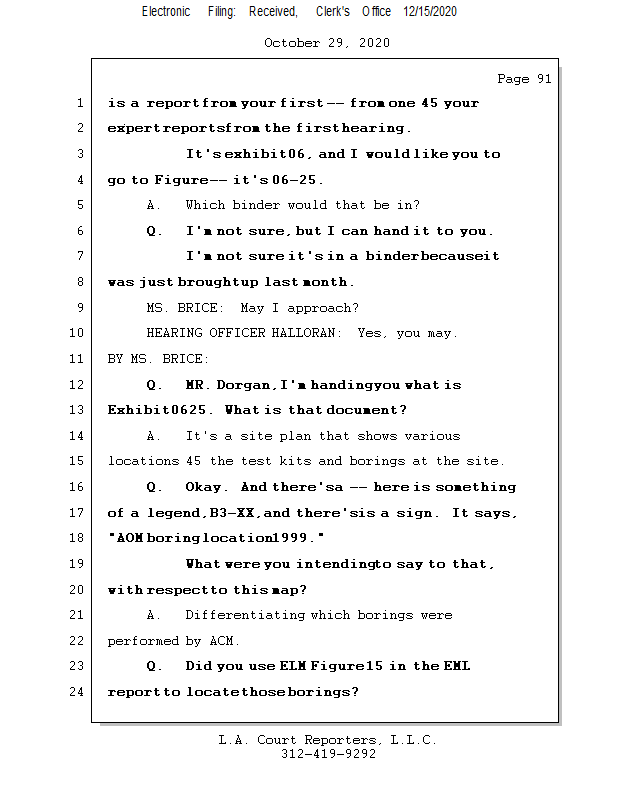 Electronic Filing: Received, Clerk's Office 12/15/2020

October 29, 2020

Page 91

1 is a report from your first -- from one 45 your
2 expert reports from the first hearing.
3 It's exhibit 06, and I would like you to
4 go to Figure -- it's 06-25.
5 A. Which binder would that be in?
6 Q. I'm not sure, but I can hand it to you.
7 I'm not sure it's in a binder because it
8 was just brought up last month.
9 MS. BRICE: May I approach?
10 HEARING OFFICER HALLORAN: Yes, you may.
11 BY MS. BRICE:
12 Q. MR. Dorgan, I'm handing you what is
13 Exhibit 0625. What is that document?
14 A. It's a site plan that shows various
15 locations 45 the test kits and borings at the site.
16 Q. Okay. And there's a -- here is something
17 of a legend, B3-XX, and there's is a sign. It says,
18 "AOM boring location 1999."
19 What were you intending to say to that,
20 with respect to this map?
21 A. Differentiating which borings were
22 performed by ACM.
23 Q. Did you use ELM Figure 15 in the EML
24 report to locate those borings?

L.A. Court Reporters, L.L.C.
312-419-9292